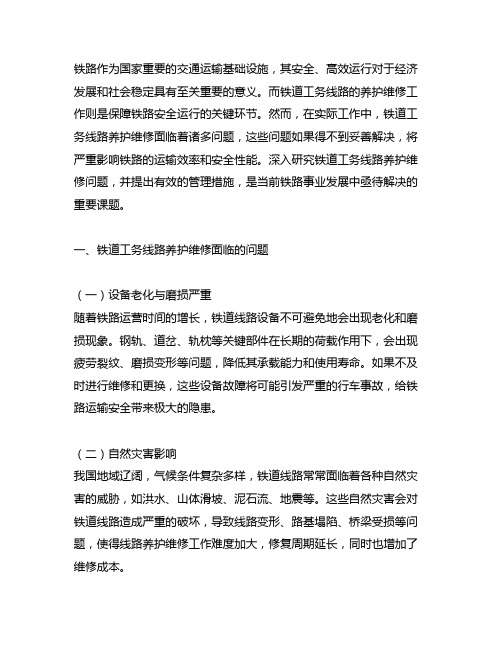 铁路作为国家重要的交通运输基础设施，其安全、高效运行对于经济发展和社会稳定具有至关重要的意义。而铁道工务线路的养护维修工作则是保障铁路安全运行的关键环节。然而，在实际工作中，铁道工务线路养护维修面临着诸多问题，这些问题如果得不到妥善解决，将严重影响铁路的运输效率和安全性能。深入研究铁道工务线路养护维修问题，并提出有效的管理措施，是当前铁路事业发展中亟待解决的重要课题。

一、铁道工务线路养护维修面临的问题

（一）设备老化与磨损严重
随着铁路运营时间的增长，铁道线路设备不可避免地会出现老化和磨损现象。钢轨、道岔、轨枕等关键部件在长期的荷载作用下，会出现疲劳裂纹、磨损变形等问题，降低其承载能力和使用寿命。如果不及时进行维修和更换，这些设备故障将可能引发严重的行车事故，给铁路运输安全带来极大的隐患。

（二）自然灾害影响
我国地域辽阔，气候条件复杂多样，铁道线路常常面临着各种自然灾害的威胁，如洪水、山体滑坡、泥石流、地震等。这些自然灾害会对铁道线路造成严重的破坏，导致线路变形、路基塌陷、桥梁受损等问题，使得线路养护维修工作难度加大，修复周期延长，同时也增加了维修成本。